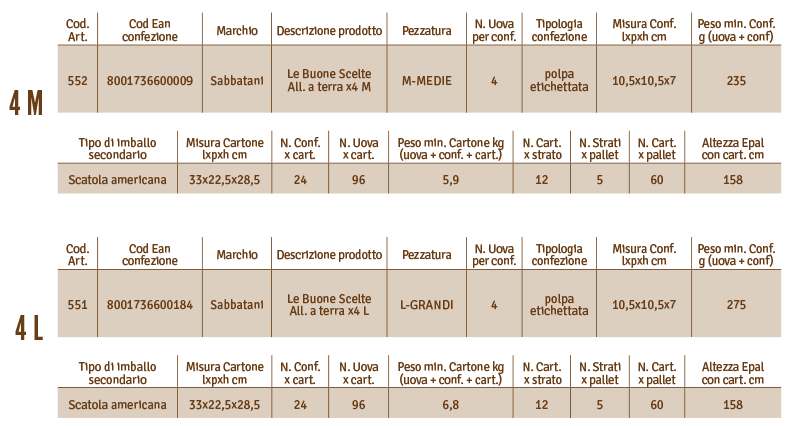 4 M

| Cod. Art. | Cod Ean confezione | Marchio | Descrizione prodotto | Pezzatura | N. Uova per conf. | Tipologia confezione | Misura Conf. lxpxh cm | Peso min. Conf. g (uova + conf) |
|---|---|---|---|---|---|---|---|---|
| 552 | 8001736600009 | Sabbatani | Le Buone Scelte All. a terra x4 M | M-MEDIE | 4 | polpa etichettata | 10,5x10,5x7 | 235 |

| Tipo di imballo secondario | Misura Cartone lxpxh cm | N. Conf. x cart. | N. Uova x cart. | Peso min. Cartone kg (uova + conf. + cart.) | N. Cart. x strato | N. Strati x pallet | N. Cart. x pallet | Altezza Epal con cart. cm |
|---|---|---|---|---|---|---|---|---|
| Scatola americana | 33x22,5x28,5 | 24 | 96 | 5,9 | 12 | 5 | 60 | 158 |

4 L

| Cod. Art. | Cod Ean confezione | Marchio | Descrizione prodotto | Pezzatura | N. Uova per conf. | Tipologia confezione | Misura Conf. lxpxh cm | Peso min. Conf. g (uova + conf) |
|---|---|---|---|---|---|---|---|---|
| 551 | 8001736600184 | Sabbatani | Le Buone Scelte All. a terra x4 L | L-GRANDI | 4 | polpa etichettata | 10,5x10,5x7 | 275 |

| Tipo di imballo secondario | Misura Cartone lxpxh cm | N. Conf. x cart. | N. Uova x cart. | Peso min. Cartone kg (uova + conf. + cart.) | N. Cart. x strato | N. Strati x pallet | N. Cart. x pallet | Altezza Epal con cart. cm |
|---|---|---|---|---|---|---|---|---|
| Scatola americana | 33x22,5x28,5 | 24 | 96 | 6,8 | 12 | 5 | 60 | 158 |